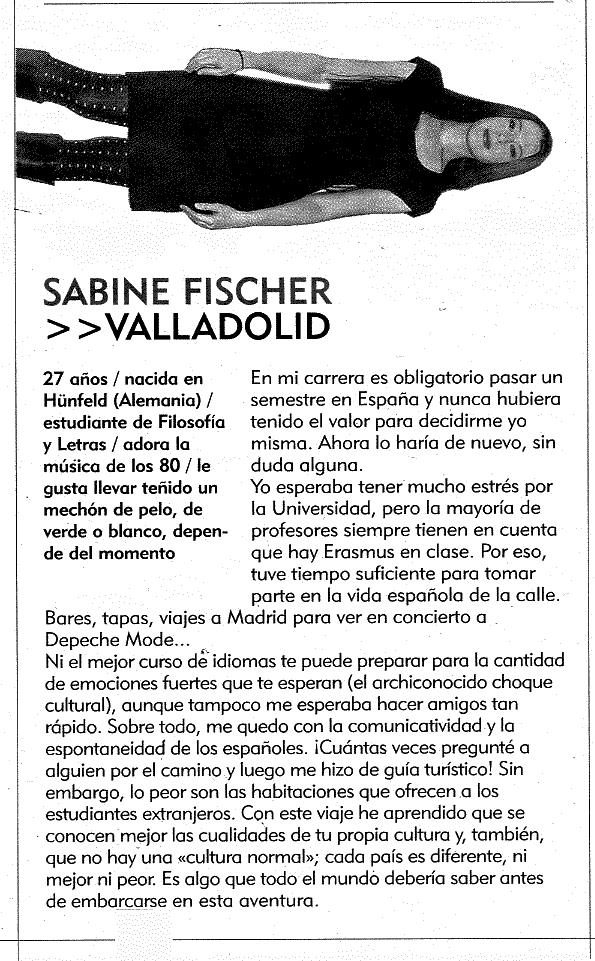 SABINE FISCHER
>>VALLADOLID

27 años / nacida en Hünfeld (Alemania) / estudiante de Filosofía y Letras / adora la música de los 80 / le gusta llevar teñido un mechón de pelo, de verde o blanco, depende del momento

En mi carrera es obligatorio pasar un semestre en España y nunca hubiera tenido el valor para decidirme yo misma. Ahora lo haría de nuevo, sin duda alguna.
Yo esperaba tener mucho estrés por la Universidad, pero la mayoría de profesores siempre tienen en cuenta que hay Erasmus en clase. Por eso, tuve tiempo suficiente para tomar parte en la vida española de la calle. Bares, tapas, viajes a Madrid para ver en concierto a Depeche Mode...
Ni el mejor curso de idiomas te puede preparar para la cantidad de emociones fuertes que te esperan (el archiconocido choque cultural), aunque tampoco me esperaba hacer amigos tan rápido. Sobre todo, me quedo con la comunicatividad y la espontaneidad de los españoles. ¡Cuántas veces pregunté a alguien por el camino y luego me hizo de guía turístico! Sin embargo, lo peor son las habitaciones que ofrecen a los estudiantes extranjeros. Con este viaje he aprendido que se conocen mejor las cualidades de tu propia cultura y, también, que no hay una «cultura normal»; cada país es diferente, ni mejor ni peor. Es algo que todo el mundo debería saber antes de embarcarse en esta aventura.